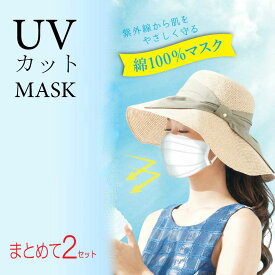 UV
カット
MASK

紫外線から肌を
やさしく守る

綿100%マスク

まとめて2セット